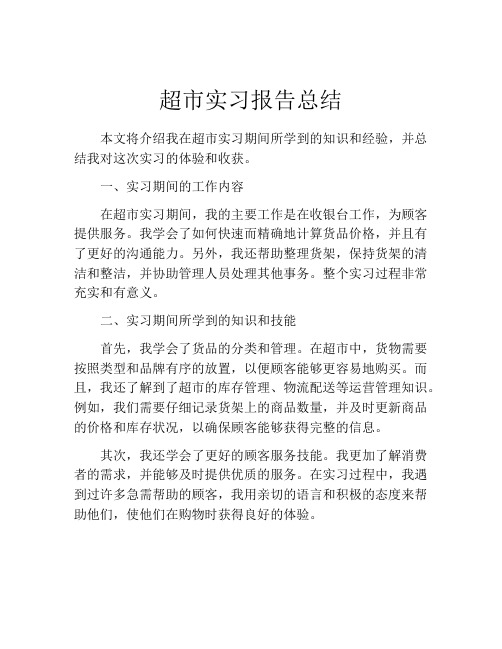 超市实习报告总结

本文将介绍我在超市实习期间所学到的知识和经验，并总结我对这次实习的体验和收获。

一、实习期间的工作内容

在超市实习期间，我的主要工作是在收银台工作，为顾客提供服务。我学会了如何快速而精确地计算货品价格，并且有了更好的沟通能力。另外，我还帮助整理货架，保持货架的清洁和整洁，并协助管理人员处理其他事务。整个实习过程非常充实和有意义。

二、实习期间所学到的知识和技能

首先，我学会了货品的分类和管理。在超市中，货物需要按照类型和品牌有序的放置，以便顾客能够更容易地购买。而且，我还了解到了超市的库存管理、物流配送等运营管理知识。例如，我们需要仔细记录货架上的商品数量，并及时更新商品的价格和库存状况，以确保顾客能够获得完整的信息。

其次，我还学会了更好的顾客服务技能。我更加了解消费者的需求，并能够及时提供优质的服务。在实习过程中，我遇到过许多急需帮助的顾客，我用亲切的语言和积极的态度来帮助他们，使他们在购物时获得良好的体验。